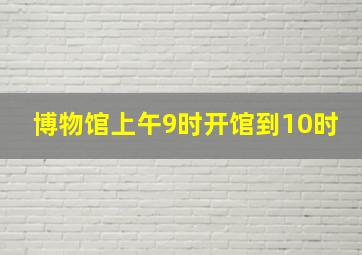 博物馆上午9时开馆到10时